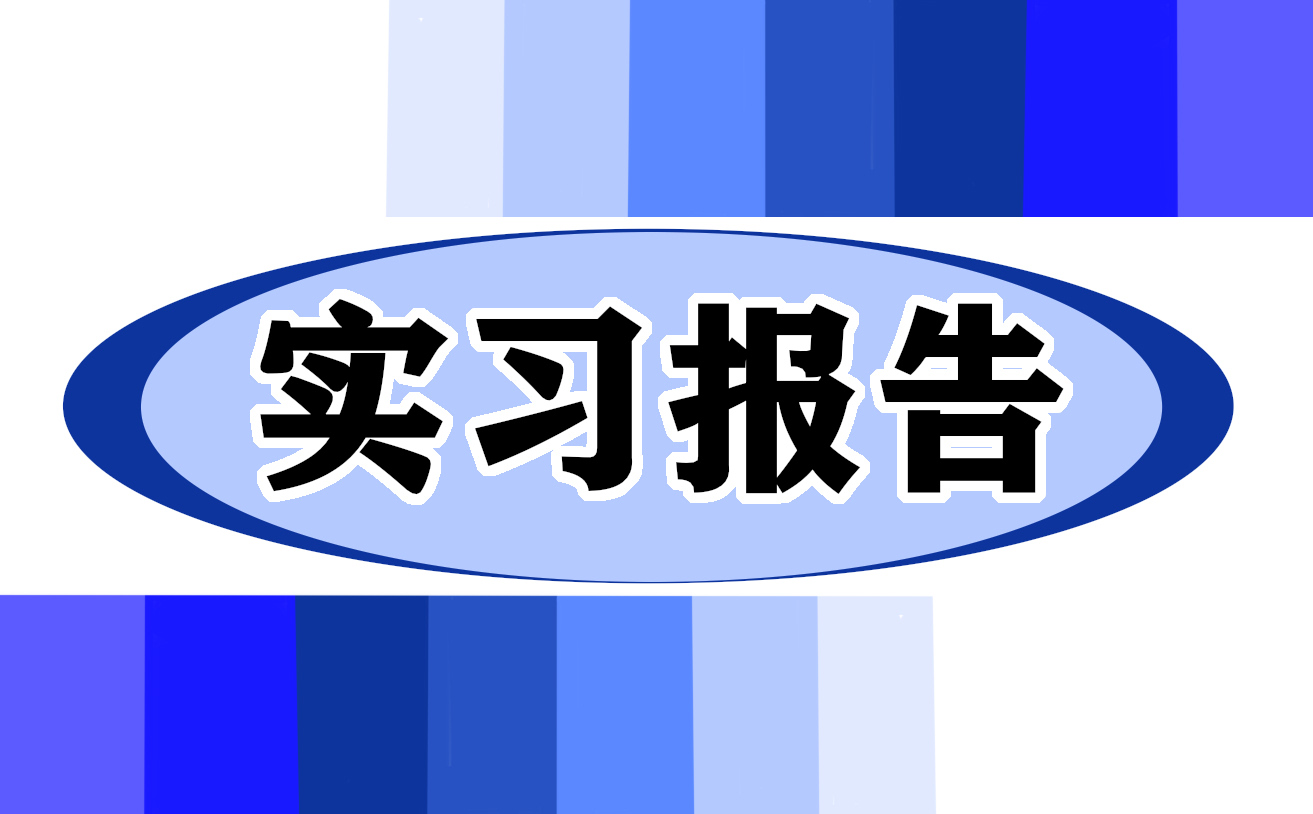 实习报告